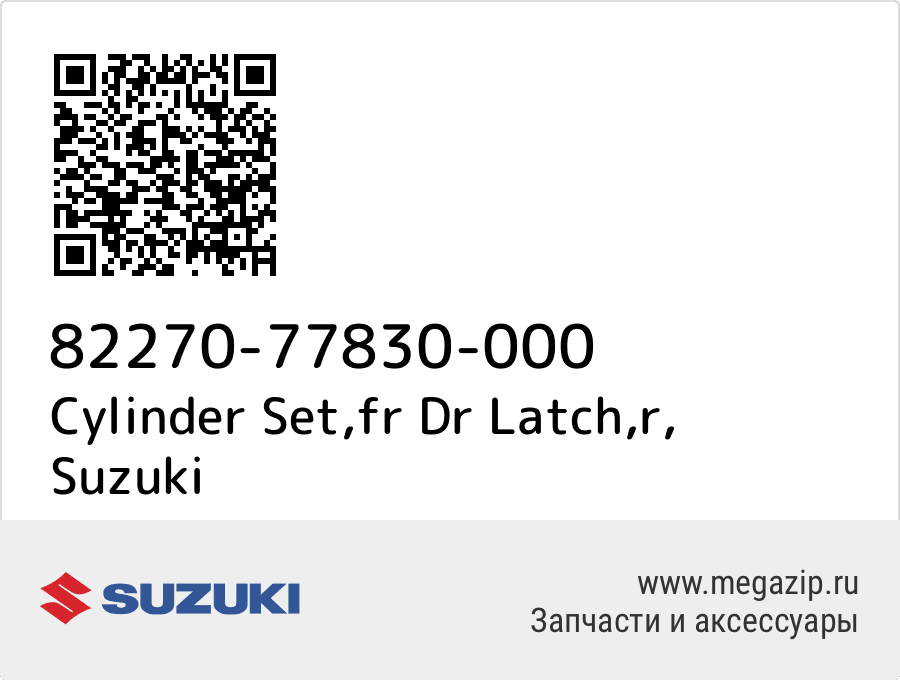 82270-77830-000
Cylinder Set,fr Dr Latch,r, Suzuki

SUZUKI

www.megazip.ru
Запчасти и аксессуары